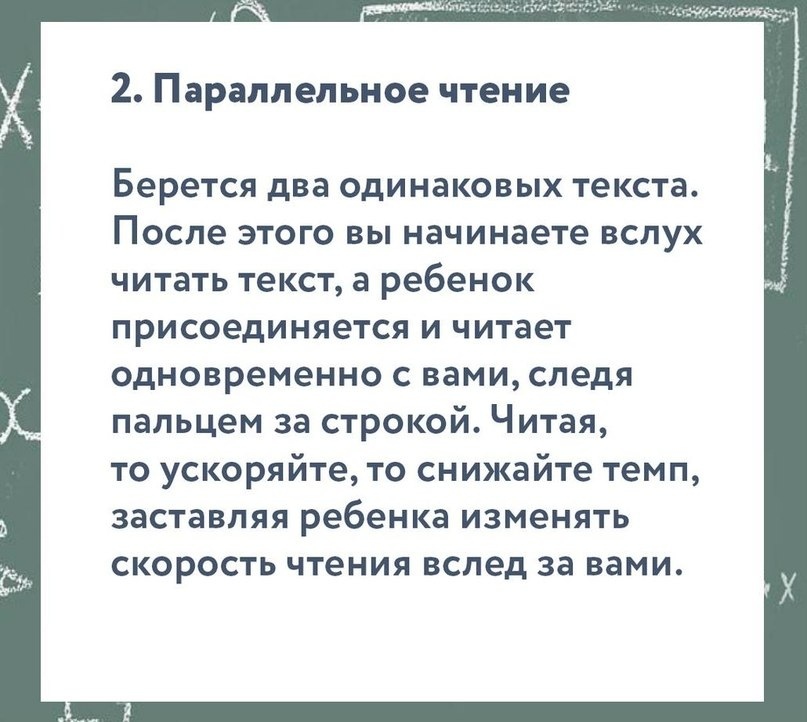 2. Параллельное чтение

Берется два одинаковых текста. После этого вы начинаете вслух читать текст, а ребенок присоединяется и читает одновременно с вами, следя пальцем за строкой. Читая, то ускоряйте, то снижайте темп, заставляя ребенка изменять скорость чтения вслед за вами.